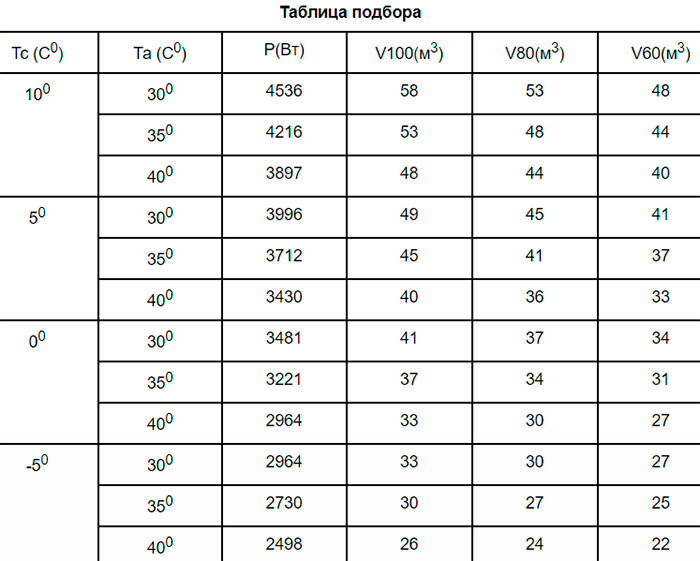 Таблица подбора

| Tc ($C^0$) | Ta ($C^0$) | P(Вт) | V100($м^3$) | V80($м^3$) | V60($м^3$) |
|---|---|---|---|---|---|
| $10^0$ | $30^0$ | 4536 | 58 | 53 | 48 |
| | $35^0$ | 4216 | 53 | 48 | 44 |
| | $40^0$ | 3897 | 48 | 44 | 40 |
| $5^0$ | $30^0$ | 3996 | 49 | 45 | 41 |
| | $35^0$ | 3712 | 45 | 41 | 37 |
| | $40^0$ | 3430 | 40 | 36 | 33 |
| $0^0$ | $30^0$ | 3481 | 41 | 37 | 34 |
| | $35^0$ | 3221 | 37 | 34 | 31 |
| | $40^0$ | 2964 | 33 | 30 | 27 |
| $-5^0$ | $30^0$ | 2964 | 33 | 30 | 27 |
| | $35^0$ | 2730 | 30 | 27 | 25 |
| | $40^0$ | 2498 | 26 | 24 | 22 |